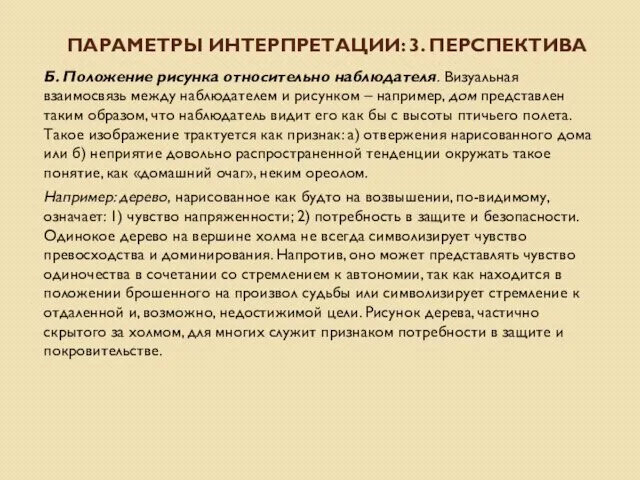 ПАРАМЕТРЫ ИНТЕРПРЕТАЦИИ: 3. ПЕРСПЕКТИВА

Б. Положение рисунка относительно наблюдателя. Визуальная взаимосвязь между наблюдателем и рисунком – например, дом представлен таким образом, что наблюдатель видит его как бы с высоты птичьего полета. Такое изображение трактуется как признак: а) отвержения нарисованного дома или б) неприятие довольно распространенной тенденции окружать такое понятие, как «домашний очаг», неким ореолом.

Например: дерево, нарисованное как будто на возвышении, по-видимому, означает: 1) чувство напряженности; 2) потребность в защите и безопасности. Одинокое дерево на вершине холма не всегда символизирует чувство превосходства и доминирования. Напротив, оно может представлять чувство одиночества в сочетании со стремлением к автономии, так как находится в положении брошенного на произвол судьбы или символизирует стремление к отдаленной и, возможно, недостижимой цели. Рисунок дерева, частично скрытого за холмом, для многих служит признаком потребности в защите и покровительстве.